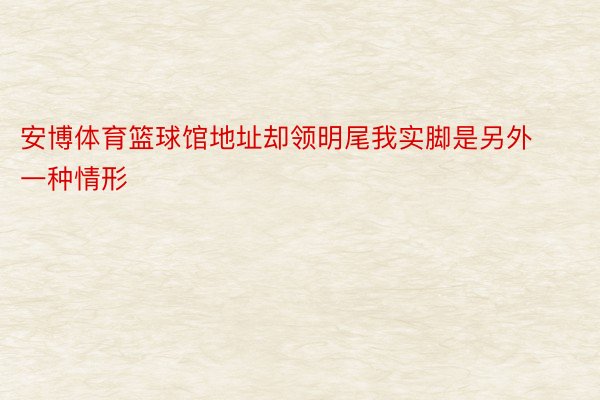 安博体育篮球馆地址却领明尾我实脚是另外一种情形